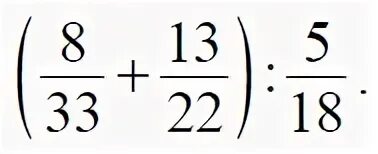 $\left(\frac{8}{33}+\frac{13}{22}\right):\frac{5}{18}.$